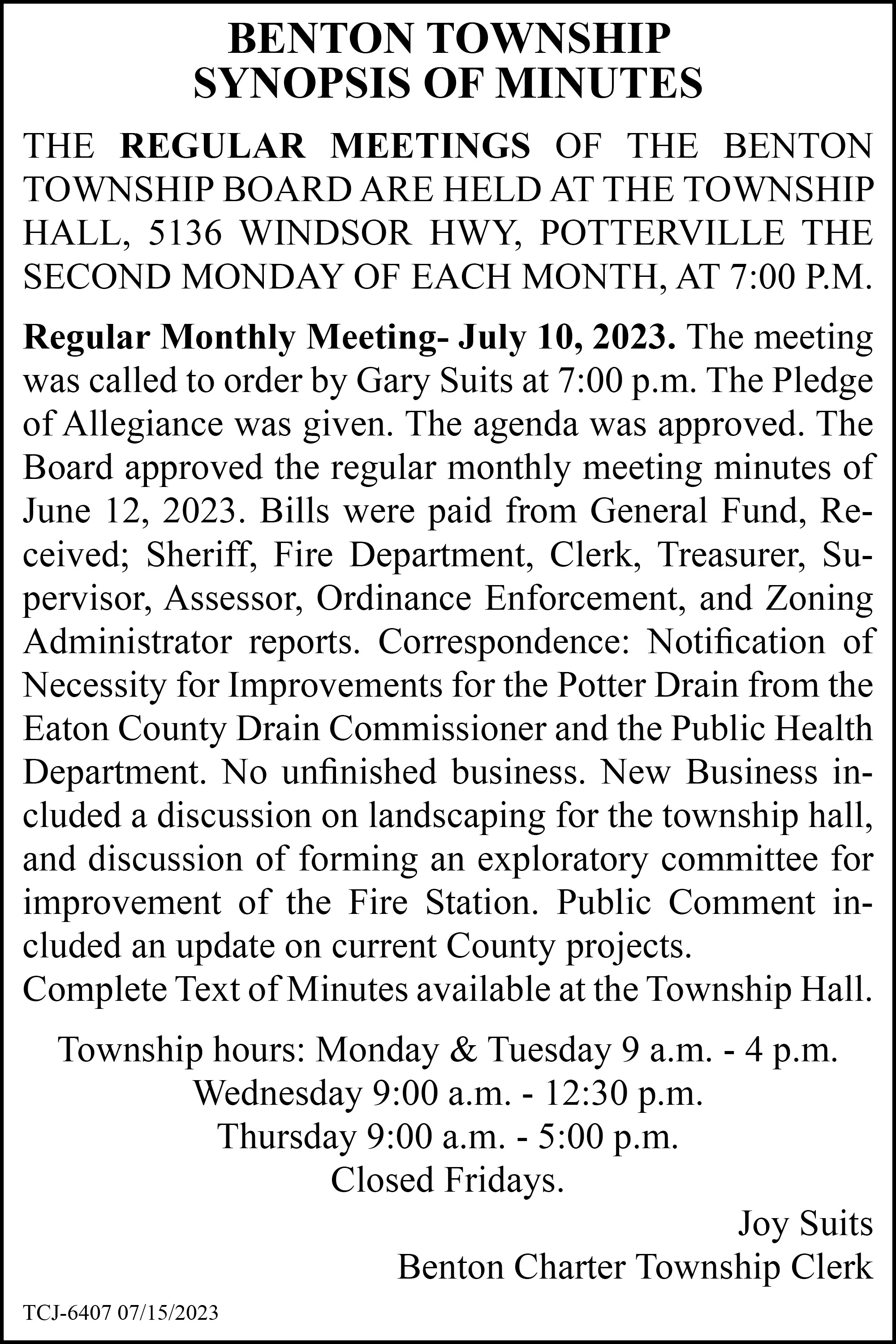 BENTON TOWNSHIP
SYNOPSIS OF MINUTES

THE REGULAR MEETINGS OF THE BENTON TOWNSHIP BOARD ARE HELD AT THE TOWNSHIP HALL, 5136 WINDSOR HWY, POTTERVILLE THE SECOND MONDAY OF EACH MONTH, AT 7:00 P.M.

Regular Monthly Meeting- July 10, 2023. The meeting was called to order by Gary Suits at 7:00 p.m. The Pledge of Allegiance was given. The agenda was approved. The Board approved the regular monthly meeting minutes of June 12, 2023. Bills were paid from General Fund, Received; Sheriff, Fire Department, Clerk, Treasurer, Supervisor, Assessor, Ordinance Enforcement, and Zoning Administrator reports. Correspondence: Notification of Necessity for Improvements for the Potter Drain from the Eaton County Drain Commissioner and the Public Health Department. No unfinished business. New Business included a discussion on landscaping for the township hall, and discussion of forming an exploratory committee for improvement of the Fire Station. Public Comment included an update on current County projects.
Complete Text of Minutes available at the Township Hall.

Township hours: Monday & Tuesday 9 a.m. - 4 p.m.
Wednesday 9:00 a.m. - 12:30 p.m.
Thursday 9:00 a.m. - 5:00 p.m.
Closed Fridays.

Joy Suits
Benton Charter Township Clerk

TCJ-6407 07/15/2023